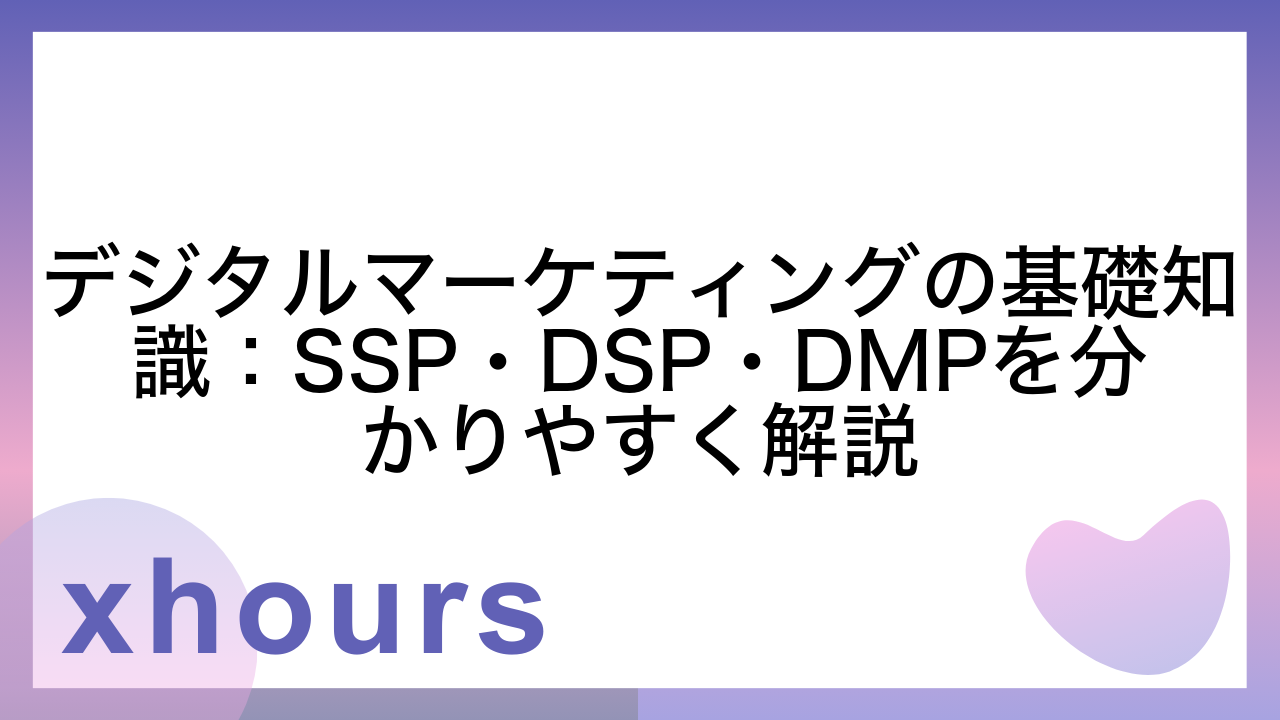 デジタルマーケティングの基礎知識：SSP・DSP・DMPを分かりやすく解説

xhours